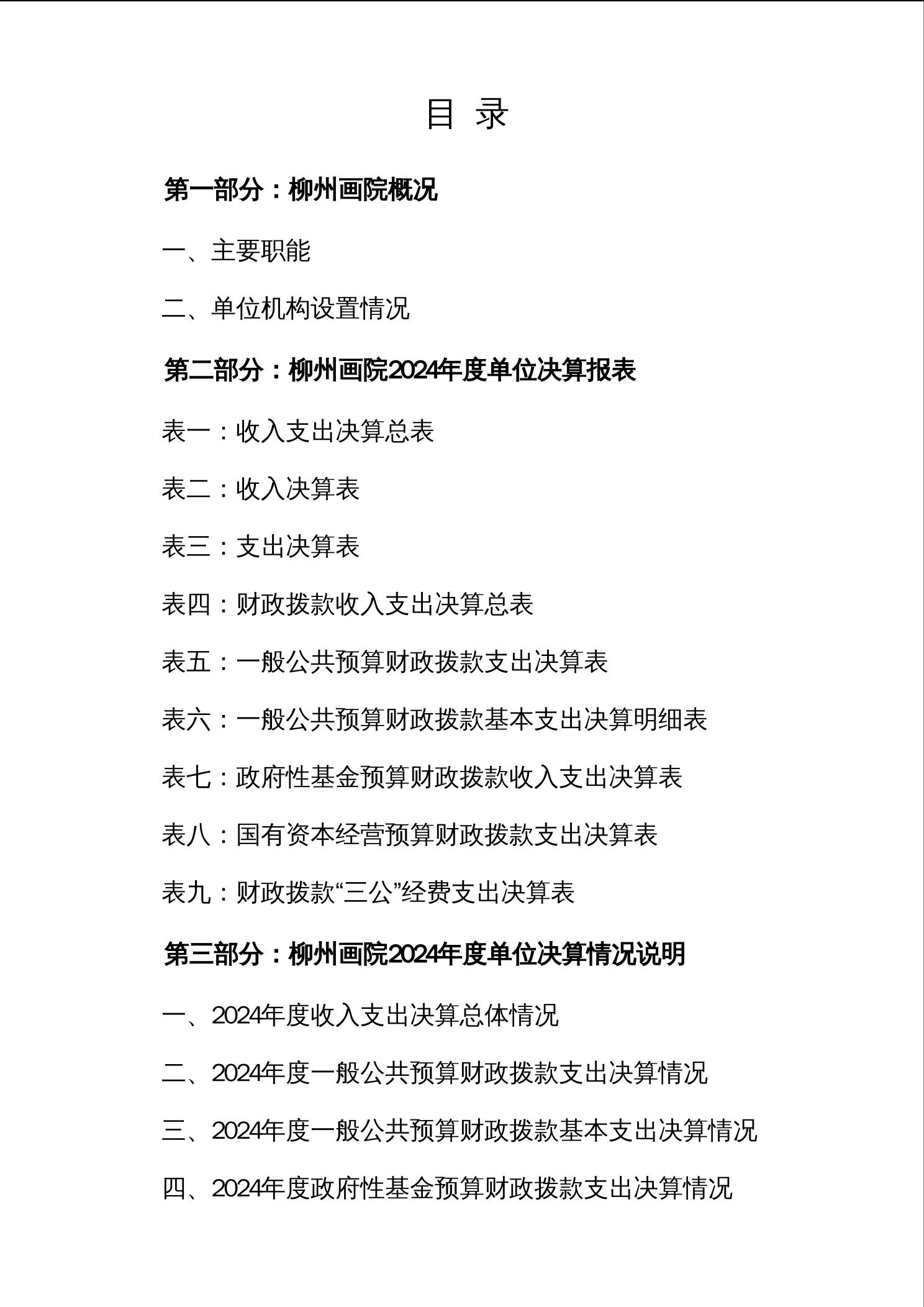 目 录

第一部分：柳州画院概况

一、主要职能

二、单位机构设置情况

第二部分：柳州画院2024年度单位决算报表

表一：收入支出决算总表

表二：收入决算表

表三：支出决算表

表四：财政拨款收入支出决算总表

表五：一般公共预算财政拨款支出决算表

表六：一般公共预算财政拨款基本支出决算明细表

表七：政府性基金预算财政拨款收入支出决算表

表八：国有资本经营预算财政拨款支出决算表

表九：财政拨款“三公”经费支出决算表

第三部分：柳州画院2024年度单位决算情况说明

一、2024年度收入支出决算总体情况

二、2024年度一般公共预算财政拨款支出决算情况

三、2024年度一般公共预算财政拨款基本支出决算情况

四、2024年度政府性基金预算财政拨款支出决算情况